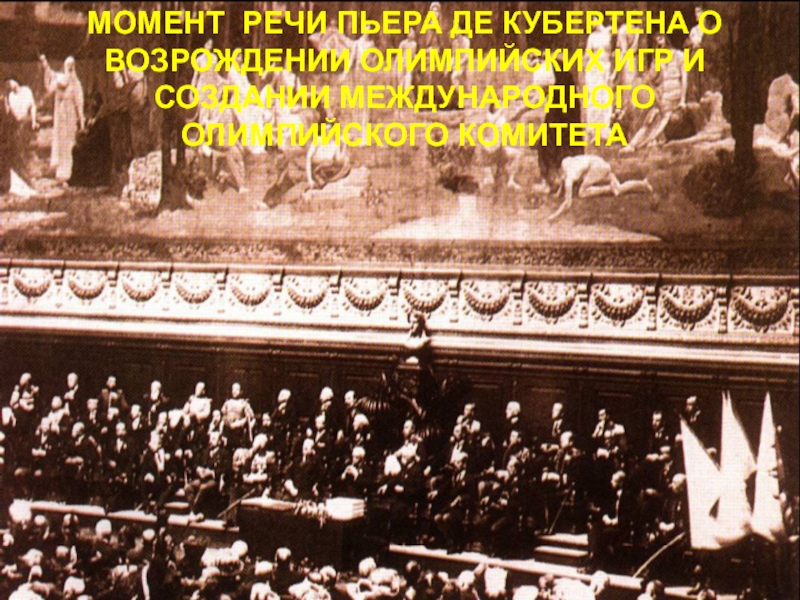 МОМЕНТ РЕЧИ ПЬЕРА ДЕ КУБЕРТЕНА О ВОЗРОЖДЕНИИ ОЛИМПИЙСКИХ ИГР И СОЗДАНИИ МЕЖДУНАРОДНОГО ОЛИМПИЙСКОГО КОМИТЕТА